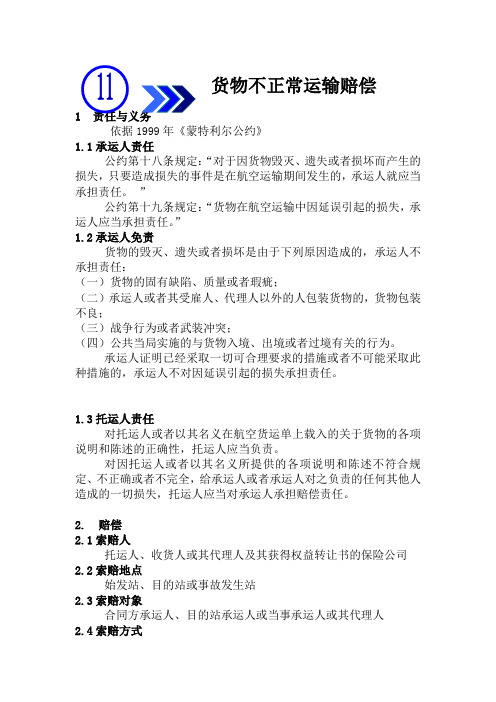 11

货物不正常运输赔偿

1 责任与义务

依据 1999 年《蒙特利尔公约》

1.1 承运人责任

公约第十八条规定：“对于因货物毁灭、遗失或者损坏而产生的损失，只要造成损失的事件是在航空运输期间发生的，承运人就应当承担责任。 ”

公约第十九条规定：“货物在航空运输中因延误引起的损失，承运人应当承担责任。”

1.2 承运人免责

货物的毁灭、遗失或者损坏是由于下列原因造成的，承运人不承担责任：

（一）货物的固有缺陷、质量或者瑕疵；

（二）承运人或者其受雇人、代理人以外的人包装货物的，货物包装不良；

（三）战争行为或者武装冲突；

（四）公共当局实施的与货物入境、出境或者过境有关的行为。

承运人证明已经采取一切可合理要求的措施或者不可能采取此种措施的，承运人不对因延误引起的损失承担责任。

1.3 托运人责任

对托运人或者以其名义在航空货运单上载入的关于货物的各项说明和陈述的正确性，托运人应当负责。

对因托运人或者以其名义所提供的各项说明和陈述不符合规定、不正确或者不完全，给承运人或者承运人对之负责的任何其他人造成的一切损失，托运人应当对承运人承担赔偿责任。

2. 赔偿

2.1 索赔人

托运人、收货人或其代理人及其获得权益转让书的保险公司

2.2 索赔地点

始发站、目的站或事故发生站

2.3 索赔对象

合同方承运人、目的站承运人或当事承运人或其代理人

2.4 索赔方式